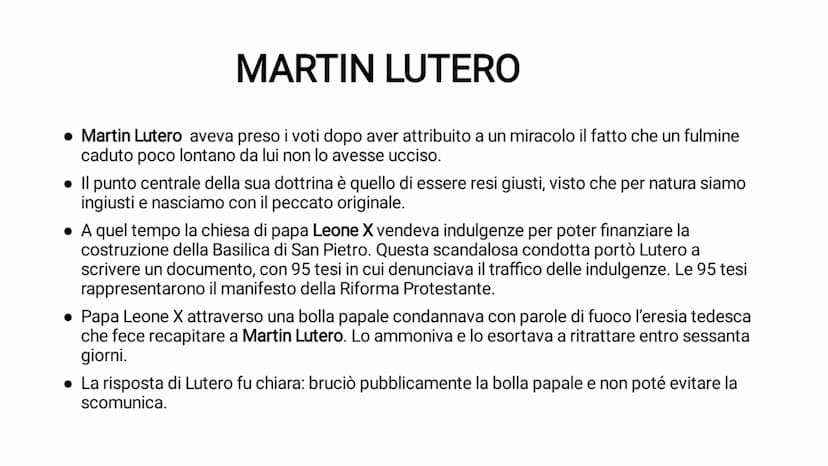 MARTIN LUTERO

● Martin Lutero aveva preso i voti dopo aver attribuito a un miracolo il fatto che un fulmine caduto poco lontano da lui non lo avesse ucciso.

● Il punto centrale della sua dottrina è quello di essere resi giusti, visto che per natura siamo ingiusti e nasciamo con il peccato originale.

● A quel tempo la chiesa di papa Leone X vendeva indulgenze per poter finanziare la costruzione della Basilica di San Pietro. Questa scandalosa condotta portò Lutero a scrivere un documento, con 95 tesi in cui denunciava il traffico delle indulgenze. Le 95 tesi rappresentarono il manifesto della Riforma Protestante.

● Papa Leone X attraverso una bolla papale condannava con parole di fuoco l'eresia tedesca che fece recapitare a Martin Lutero. Lo ammoniva e lo esortava a ritrattare entro sessanta giorni.

● La risposta di Lutero fu chiara: bruciò pubblicamente la bolla papale e non poté evitare la scomunica.